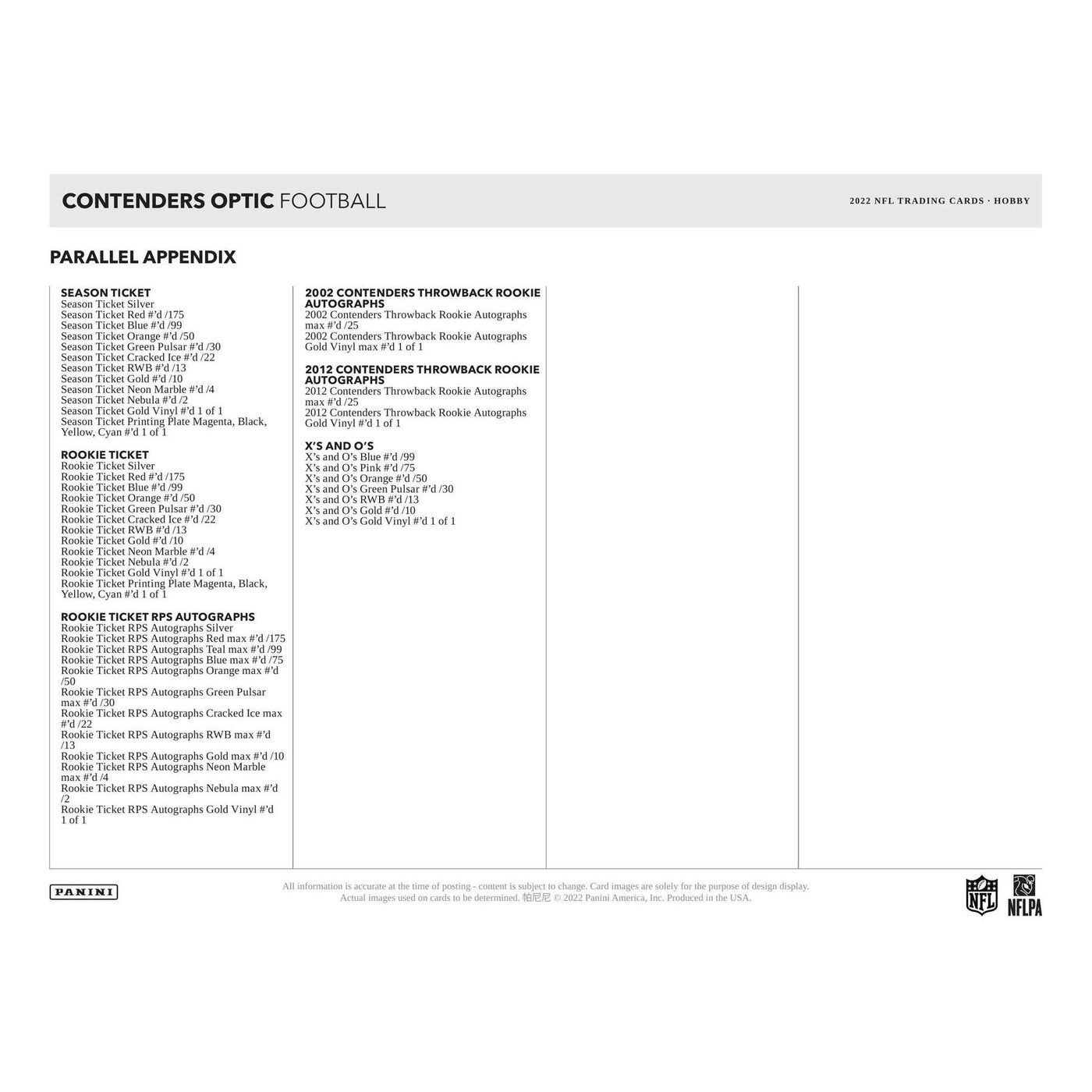 CONTENDERS OPTIC FOOTBALL

2022 NFL TRADING CARDS · HOBBY

PARALLEL APPENDIX

SEASON TICKET
Season Ticket Silver
Season Ticket Red #'d /175
Season Ticket Blue #'d /99
Season Ticket Orange #'d /50
Season Ticket Green Pulsar #'d /30
Season Ticket Cracked Ice #'d /22
Season Ticket RWB #'d /13
Season Ticket Gold #'d /10
Season Ticket Neon Marble #'d /4
Season Ticket Nebula #'d /2
Season Ticket Gold Vinyl #'d 1 of 1
Season Ticket Printing Plate Magenta, Black, Yellow, Cyan #'d 1 of 1

ROOKIE TICKET
Rookie Ticket Silver
Rookie Ticket Red #'d /175
Rookie Ticket Blue #'d /99
Rookie Ticket Orange #'d /50
Rookie Ticket Green Pulsar #'d /30
Rookie Ticket Cracked Ice #'d /22
Rookie Ticket RWB #'d /13
Rookie Ticket Gold #'d /10
Rookie Ticket Neon Marble #'d /4
Rookie Ticket Nebula #'d /2
Rookie Ticket Gold Vinyl #'d 1 of 1
Rookie Ticket Printing Plate Magenta, Black, Yellow, Cyan #'d 1 of 1

ROOKIE TICKET RPS AUTOGRAPHS
Rookie Ticket RPS Autographs Silver
Rookie Ticket RPS Autographs Red max #'d /175
Rookie Ticket RPS Autographs Teal max #'d /99
Rookie Ticket RPS Autographs Blue max #'d /75
Rookie Ticket RPS Autographs Orange max #'d /50
Rookie Ticket RPS Autographs Green Pulsar max #'d /30
Rookie Ticket RPS Autographs Cracked Ice max #'d /22
Rookie Ticket RPS Autographs RWB max #'d /13
Rookie Ticket RPS Autographs Gold max #'d /10
Rookie Ticket RPS Autographs Neon Marble max #'d /4
Rookie Ticket RPS Autographs Nebula max #'d /2
Rookie Ticket RPS Autographs Gold Vinyl #'d 1 of 1

2002 CONTENDERS THROWBACK ROOKIE AUTOGRAPHS
2002 Contenders Throwback Rookie Autographs max #'d /25
2002 Contenders Throwback Rookie Autographs Gold Vinyl max #'d 1 of 1

2012 CONTENDERS THROWBACK ROOKIE AUTOGRAPHS
2012 Contenders Throwback Rookie Autographs max #'d /25
2012 Contenders Throwback Rookie Autographs Gold Vinyl #'d 1 of 1

X'S AND O'S
X's and O's Blue #'d /99
X's and O's Pink #'d /75
X's and O's Orange #'d /50
X's and O's Green Pulsar #'d /30
X's and O's RWB #'d /13
X's and O's Gold #'d /10
X's and O's Gold Vinyl #'d 1 of 1

PANINI

All information is accurate at the time of posting - content is subject to change. Card images are solely for the purpose of design display. Actual images used on cards to be determined. 帕尼尼 © 2022 Panini America, Inc. Produced in the USA.

NFL NFLPA